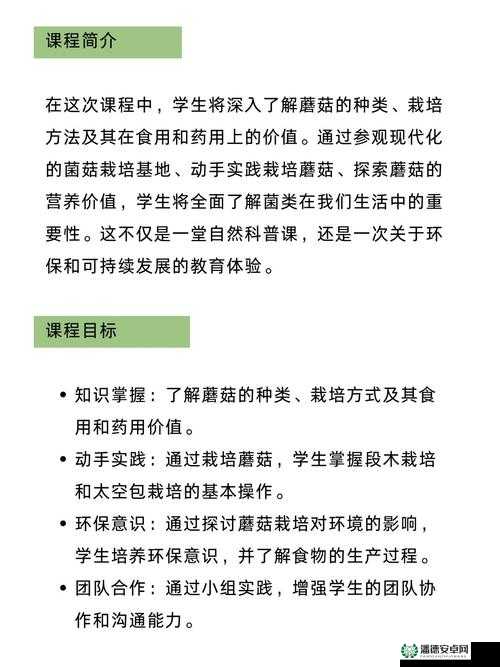 课程简介

在这次课程中，学生将深入了解蘑菇的种类、栽培方法及其在食用和药用上的价值。通过参观现代化的菌菇栽培基地、动手实践栽培蘑菇、探索蘑菇的营养价值，学生将全面了解菌类在我们生活中的重要性。这不仅是一堂自然科普课，还是一次关于环保和可持续发展的教育体验。

课程目标

• 知识掌握：了解蘑菇的种类、栽培方式及其食用和药用价值。
• 动手实践：通过栽培蘑菇，学生掌握段木栽培和太空包栽培的基本操作。
• 环保意识：通过探讨蘑菇栽培对环境的影响，学生培养环保意识，并了解食物的生产过程。
• 团队合作：通过小组实践，增强学生的团队协作和沟通能力。

潘德安卓网